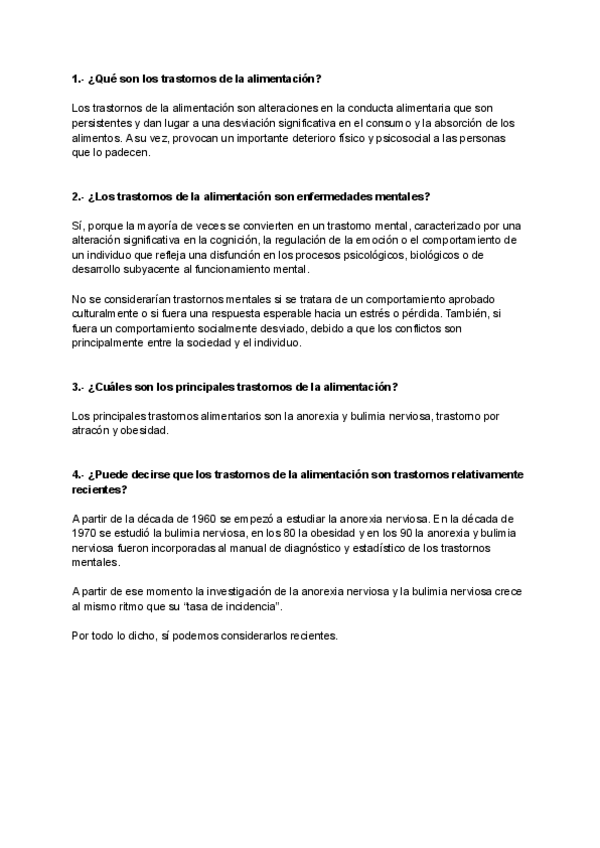 1.- ¿Qué son los trastornos de la alimentación?

Los trastornos de la alimentación son alteraciones en la conducta alimentaria que son persistentes y dan lugar a una desviación significativa en el consumo y la absorción de los alimentos. A su vez, provocan un importante deterioro físico y psicosocial a las personas que lo padecen.

2.- ¿Los trastornos de la alimentación son enfermedades mentales?

Sí, porque la mayoría de veces se convierten en un trastorno mental, caracterizado por una alteración significativa en la cognición, la regulación de la emoción o el comportamiento de un individuo que refleja una disfunción en los procesos psicológicos, biológicos o de desarrollo subyacente al funcionamiento mental.

No se considerarían trastornos mentales si se tratara de un comportamiento aprobado culturalmente o si fuera una respuesta esperable hacia un estrés o pérdida. También, si fuera un comportamiento socialmente desviado, debido a que los conflictos son principalmente entre la sociedad y el individuo.

3.- ¿Cuáles son los principales trastornos de la alimentación?

Los principales trastornos alimentarios son la anorexia y bulimia nerviosa, trastorno por atracón y obesidad.

4.- ¿Puede decirse que los trastornos de la alimentación son trastornos relativamente recientes?

A partir de la década de 1960 se empezó a estudiar la anorexia nerviosa. En la década de 1970 se estudió la bulimia nerviosa, en los 80 la obesidad y en los 90 la anorexia y bulimia nerviosa fueron incorporadas al manual de diagnóstico y estadístico de los trastornos mentales.

A partir de ese momento la investigación de la anorexia nerviosa y la bulimia nerviosa crece al mismo ritmo que su "tasa de incidencia".

Por todo lo dicho, sí podemos considerarlos recientes.